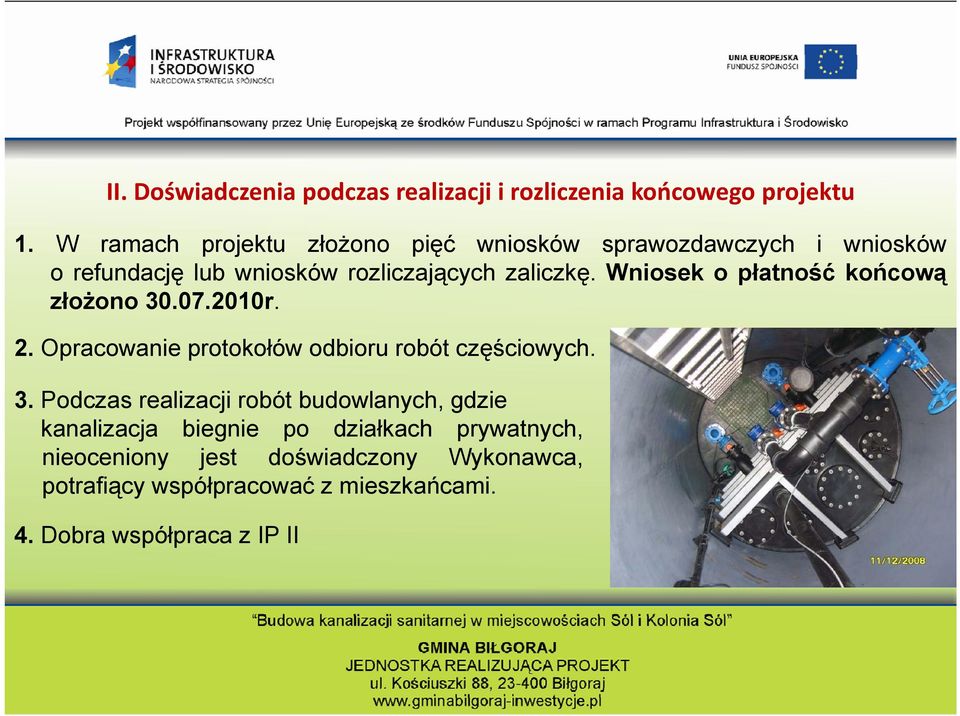 INFRASTRUKTURA I ŚRODOWISKO
NARODOWA STRATEGIA SPÓJNOŚCI

UNIA EUROPEJSKA
FUNDUSZ SPÓJNOŚCI

Projekt współfinansowany przez Unię Europejską ze środków Funduszu Spójności w ramach Programu Infrastruktura i Środowisko

II. Doświadczenia podczas realizacji i rozliczenia końcowego projektu

1. W ramach projektu złożono pięć wniosków sprawozdawczych i wniosków o refundację lub wniosków rozliczających zaliczkę. Wniosek o płatność końcową złożono 30.07.2010r.

2. Opracowanie protokołów odbioru robót częściowych.

3. Podczas realizacji robót budowlanych, gdzie kanalizacja biegnie po działkach prywatnych, nieoceniony jest doświadczony Wykonawca, potrafiący współpracować z mieszkańcami.

4. Dobra współpraca z IP II

11/12/2008

"Budowa kanalizacji sanitarnej w miejscowościach Sól i Kolonia Sól"

GMINA BIŁGORAJ
JEDNOSTKA REALIZUJĄCA PROJEKT
ul. Kościuszki 88, 23-400 Biłgoraj
www.gminabilgoraj-inwestycje.pl